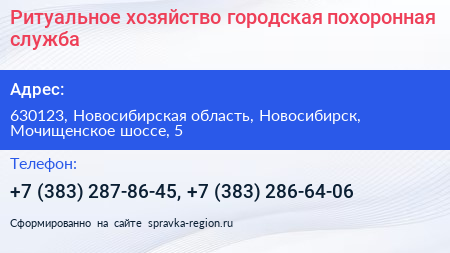 Ритуальное хозяйство городская похоронная служба

Адрес:

630123, Новосибирская область, Новосибирск, Мочищенское шоссе, 5

Телефон:

+7 (383) 287-86-45, +7 (383) 286-64-06

Сформированно на сайте spravka-region.ru